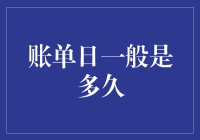 账单日一般是多久